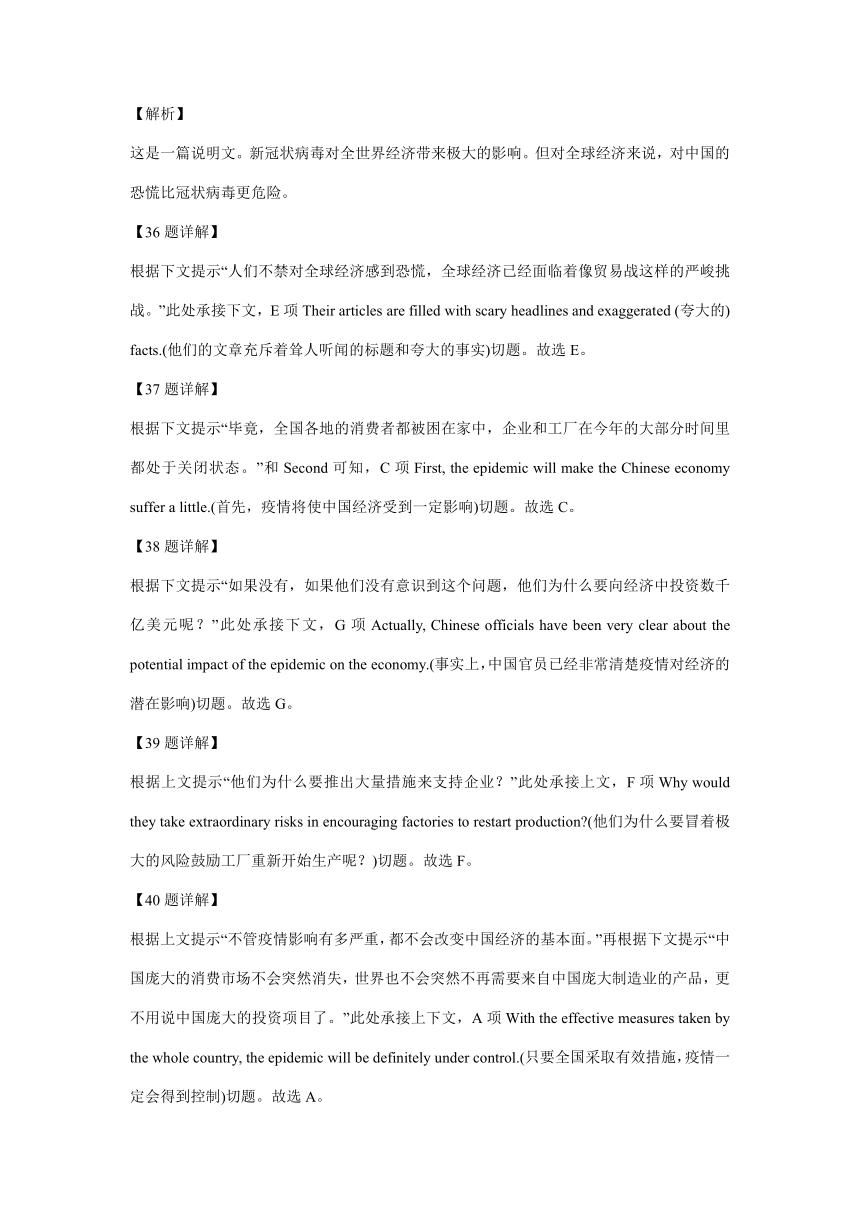 【解析】

这是一篇说明文。新冠状病毒对全世界经济带来极大的影响。但对全球经济来说，对中国的恐慌比冠状病毒更危险。

【36 题详解】

根据下文提示“人们不禁对全球经济感到恐慌，全球经济已经面临着像贸易战这样的严峻挑战。”此处承接下文，E 项 Their articles are filled with scary headlines and exaggerated (夸大的) facts.(他们的文章充斥着耸人听闻的标题和夸大的事实)切题。故选 E。

【37 题详解】

根据下文提示“毕竟，全国各地的消费者都被困在家中，企业和工厂在今年的大部分时间里都处于关闭状态。”和 Second 可知，C 项 First, the epidemic will make the Chinese economy suffer a little.(首先，疫情将使中国经济受到一定影响)切题。故选 C。

【38 题详解】

根据下文提示“如果没有，如果他们没有意识到这个问题，他们为什么要向经济中投资数千亿美元呢？”此处承接下文，G 项 Actually, Chinese officials have been very clear about the potential impact of the epidemic on the economy.(事实上，中国官员已经非常清楚疫情对经济的潜在影响)切题。故选 G。

【39 题详解】

根据上文提示“他们为什么要推出大量措施来支持企业？”此处承接上文，F 项 Why would they take extraordinary risks in encouraging factories to restart production?(他们为什么要冒着极大的风险鼓励工厂重新开始生产呢？)切题。故选 F。

【40 题详解】

根据上文提示“不管疫情影响有多严重，都不会改变中国经济的基本面。”再根据下文提示“中国庞大的消费市场不会突然消失，世界也不会突然不再需要来自中国庞大制造业的产品，更不用说中国庞大的投资项目了。”此处承接上下文，A 项 With the effective measures taken by the whole country, the epidemic will be definitely under control.(只要全国采取有效措施，疫情一定会得到控制)切题。故选 A。